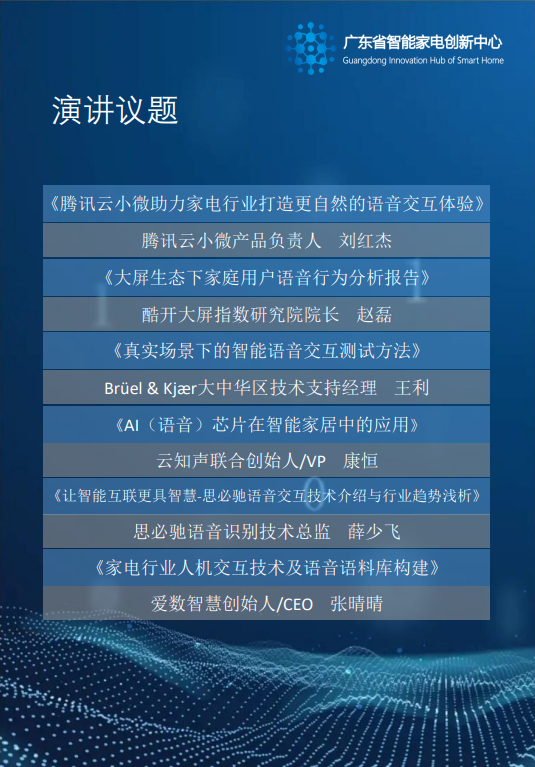 广东省智能家电创新中心
Guangdong Innovation Hub of Smart Home

演讲议题

《腾讯云小微助力家电行业打造更自然的语音交互体验》

腾讯云小微产品负责人　刘红杰

《大屏生态下家庭用户语音行为分析报告》

酷开大屏指数研究院院长　赵磊

《真实场景下的智能语音交互测试方法》

Brüel & Kjær大中华区技术支持经理　王利

《AI（语音）芯片在智能家居中的应用》

云知声联合创始人/VP　康恒

《让智能互联更具智慧-思必驰语音交互技术介绍与行业趋势浅析》

思必驰语音识别技术总监　薛少飞

《家电行业人机交互技术及语音语料库构建》

爱数智慧创始人/CEO　张晴晴